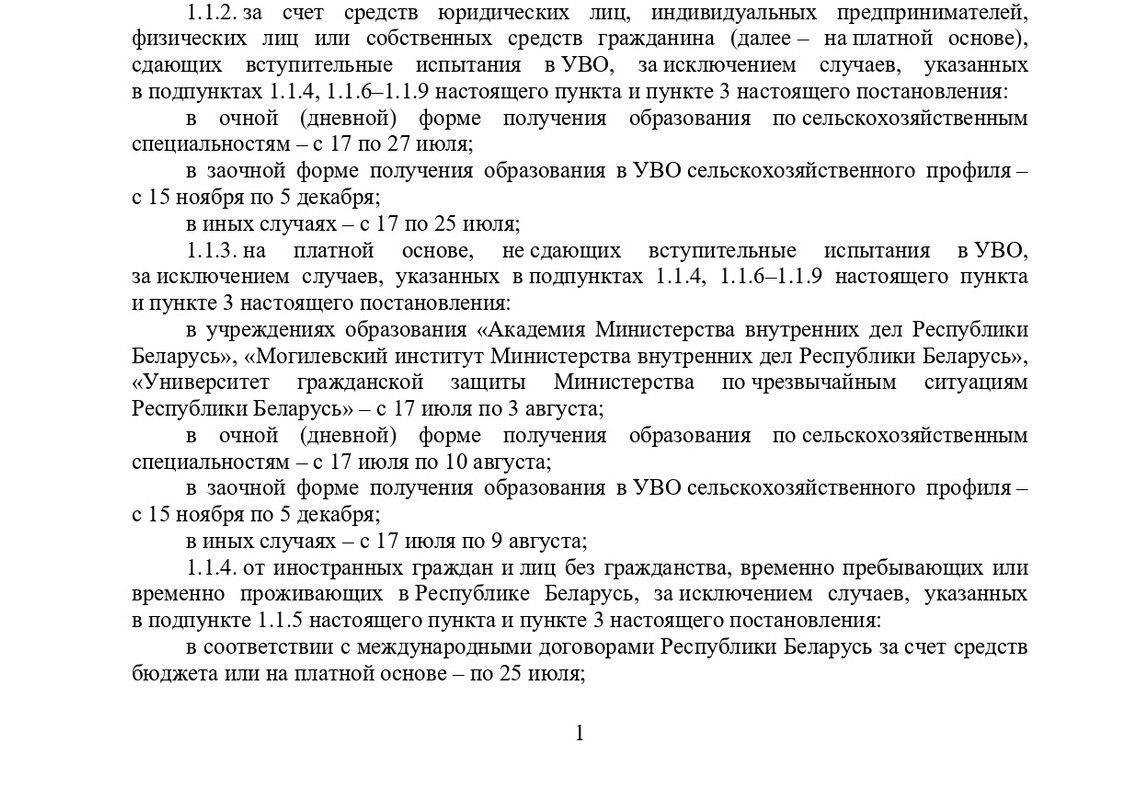 1.1.2. за счет средств юридических лиц, индивидуальных предпринимателей, физических лиц или собственных средств гражданина (далее – на платной основе), сдающих вступительные испытания в УВО, за исключением случаев, указанных в подпунктах 1.1.4, 1.1.6–1.1.9 настоящего пункта и пункте 3 настоящего постановления:

в очной (дневной) форме получения образования по сельскохозяйственным специальностям – с 17 по 27 июля;

в заочной форме получения образования в УВО сельскохозяйственного профиля – с 15 ноября по 5 декабря;

в иных случаях – с 17 по 25 июля;

1.1.3. на платной основе, не сдающих вступительные испытания в УВО, за исключением случаев, указанных в подпунктах 1.1.4, 1.1.6–1.1.9 настоящего пункта и пункте 3 настоящего постановления:

в учреждениях образования «Академия Министерства внутренних дел Республики Беларусь», «Могилевский институт Министерства внутренних дел Республики Беларусь», «Университет гражданской защиты Министерства по чрезвычайным ситуациям Республики Беларусь» – с 17 июля по 3 августа;

в очной (дневной) форме получения образования по сельскохозяйственным специальностям – с 17 июля по 10 августа;

в заочной форме получения образования в УВО сельскохозяйственного профиля – с 15 ноября по 5 декабря;

в иных случаях – с 17 июля по 9 августа;

1.1.4. от иностранных граждан и лиц без гражданства, временно пребывающих или временно проживающих в Республике Беларусь, за исключением случаев, указанных в подпункте 1.1.5 настоящего пункта и пункте 3 настоящего постановления:

в соответствии с международными договорами Республики Беларусь за счет средств бюджета или на платной основе – по 25 июля;

1